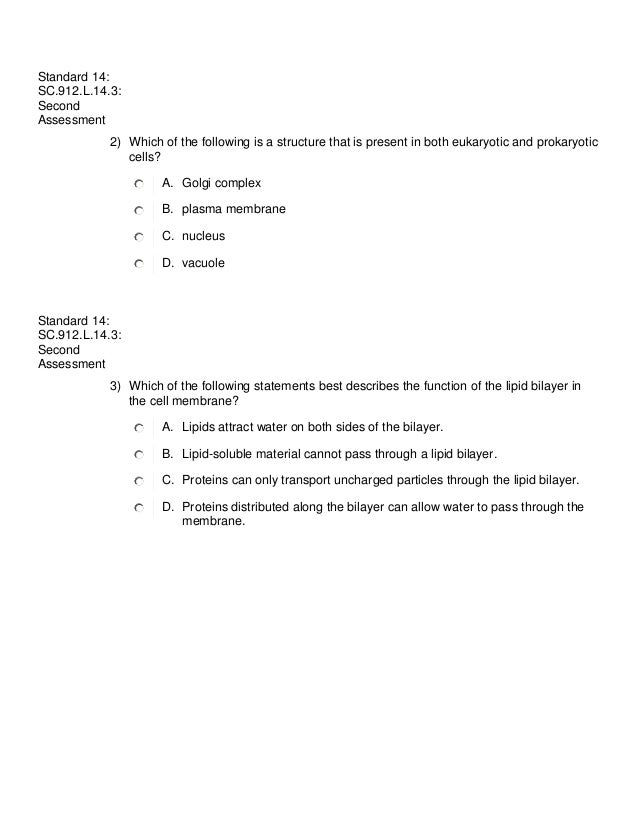 Standard 14:
SC.912.L.14.3:
Second
Assessment

2) Which of the following is a structure that is present in both eukaryotic and prokaryotic cells?

A. Golgi complex

B. plasma membrane

C. nucleus

D. vacuole

Standard 14:
SC.912.L.14.3:
Second
Assessment

3) Which of the following statements best describes the function of the lipid bilayer in the cell membrane?

A. Lipids attract water on both sides of the bilayer.

B. Lipid-soluble material cannot pass through a lipid bilayer.

C. Proteins can only transport uncharged particles through the lipid bilayer.

D. Proteins distributed along the bilayer can allow water to pass through the membrane.